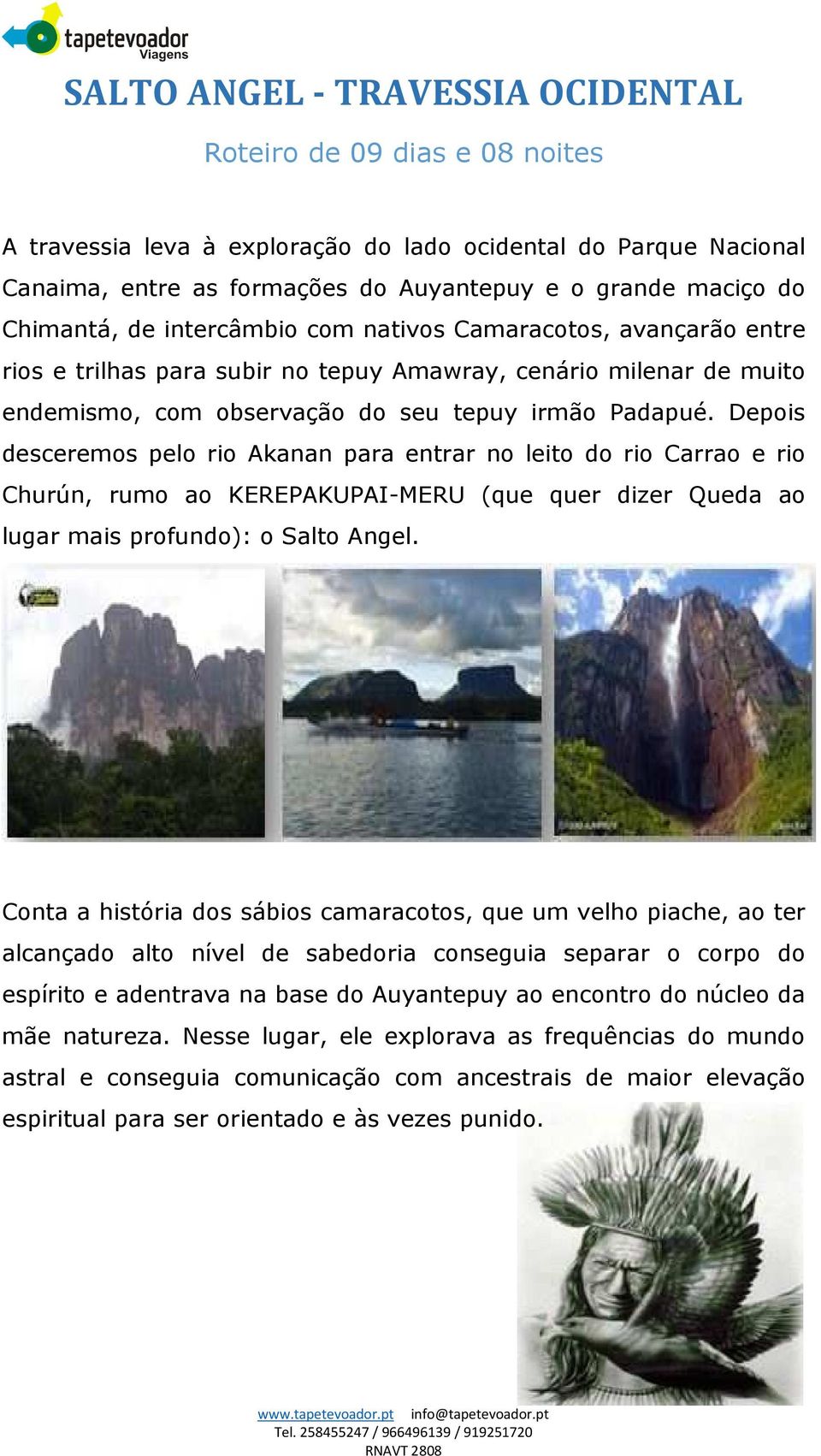 tapetevoador
Viagens

SALTO ANGEL - TRAVESSIA OCIDENTAL

Roteiro de 09 dias e 08 noites

A travessia leva à exploração do lado ocidental do Parque Nacional Canaima, entre as formações do Auyantepuy e o grande maciço do Chimantá, de intercâmbio com nativos Camaracotos, avançarão entre rios e trilhas para subir no tepuy Amawray, cenário milenar de muito endemismo, com observação do seu tepuy irmão Padapué. Depois desceremos pelo rio Akanan para entrar no leito do rio Carrao e rio Churún, rumo ao KEREPAKUPAI-MERU (que quer dizer Queda ao lugar mais profundo): o Salto Angel.

Conta a história dos sábios camaracotos, que um velho piache, ao ter alcançado alto nível de sabedoria conseguia separar o corpo do espírito e adentrava na base do Auyantepuy ao encontro do núcleo da mãe natureza. Nesse lugar, ele explorava as frequências do mundo astral e conseguia comunicação com ancestrais de maior elevação espiritual para ser orientado e às vezes punido.

www.tapetevoador.pt info@tapetevoador.pt
Tel. 258455247 / 966496139 / 919251720
RNAVT 2808